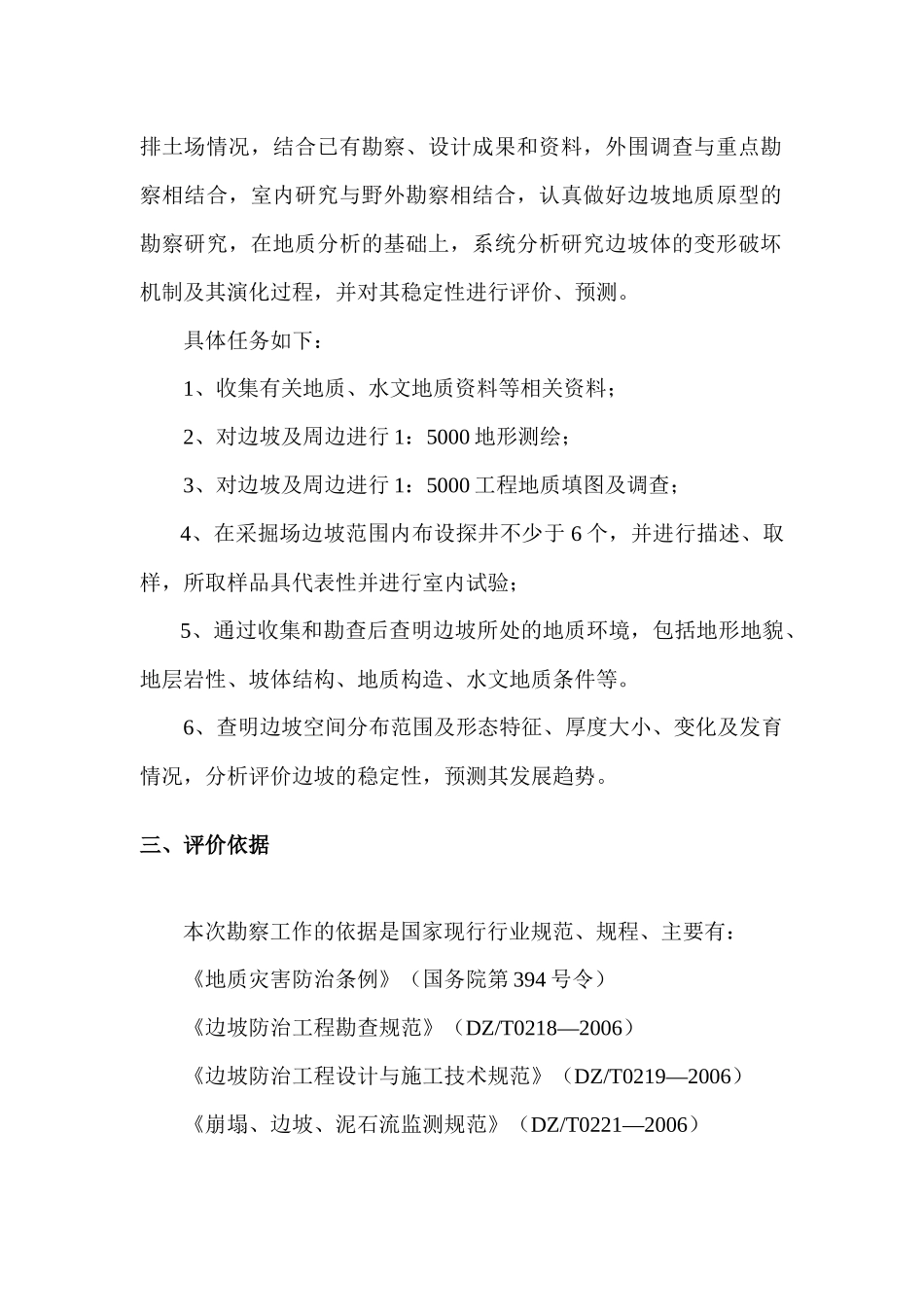 排土场情况，结合已有勘察、设计成果和资料，外围调查与重点勘察相结合，室内研究与野外勘察相结合，认真做好边坡地质原型的勘察研究，在地质分析的基础上，系统分析研究边坡体的变形破坏机制及其演化过程，并对其稳定性进行评价、预测。

具体任务如下：

1、收集有关地质、水文地质资料等相关资料；

2、对边坡及周边进行 1：5000 地形测绘；

3、对边坡及周边进行 1：5000 工程地质填图及调查；

4、在采掘场边坡范围内布设探井不少于 6 个，并进行描述、取样，所取样品具代表性并进行室内试验；

5、通过收集和勘查后查明边坡所处的地质环境，包括地形地貌、地层岩性、坡体结构、地质构造、水文地质条件等。

6、查明边坡空间分布范围及形态特征、厚度大小、变化及发育情况，分析评价边坡的稳定性，预测其发展趋势。

三、评价依据

本次勘察工作的依据是国家现行行业规范、规程、主要有：

《地质灾害防治条例》（国务院第 394 号令）

《边坡防治工程勘查规范》（DZ/T0218—2006）

《边坡防治工程设计与施工技术规范》（DZ/T0219—2006）

《崩塌、边坡、泥石流监测规范》（DZ/T0221—2006）